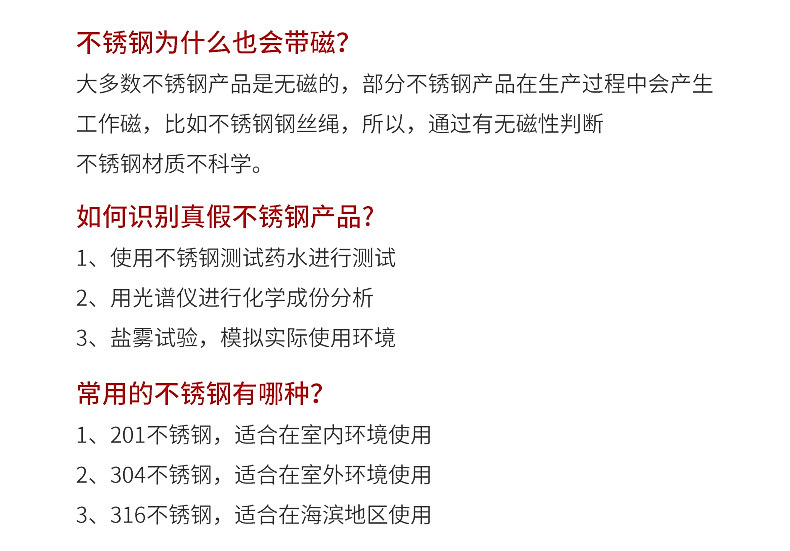 不锈钢为什么也会带磁?

大多数不锈钢产品是无磁的，部分不锈钢产品在生产过程中会产生工作磁，比如不锈钢钢丝绳，所以，通过有无磁性判断不锈钢材质不科学。

如何识别真假不锈钢产品?

1、使用不锈钢测试药水进行测试

2、用光谱仪进行化学成份分析

3、盐雾试验，模拟实际使用环境

常用的不锈钢有哪种?

1、201不锈钢，适合在室内环境使用

2、304不锈钢，适合在室外环境使用

3、316不锈钢，适合在海滨地区使用